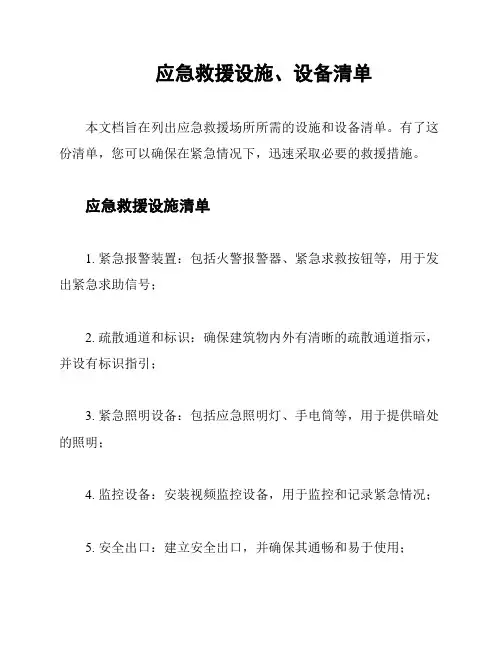 应急救援设施、设备清单

本文档旨在列出应急救援场所所需的设施和设备清单。有了这份清单，您可以确保在紧急情况下，迅速采取必要的救援措施。

应急救援设施清单

1. 紧急报警装置：包括火警报警器、紧急求救按钮等，用于发出紧急求助信号；

2. 疏散通道和标识：确保建筑物内外有清晰的疏散通道指示，并设有标识指引；

3. 紧急照明设备：包括应急照明灯、手电筒等，用于提供暗处的照明；

4. 监控设备：安装视频监控设备，用于监控和记录紧急情况；

5. 安全出口：建立安全出口，并确保其通畅和易于使用；